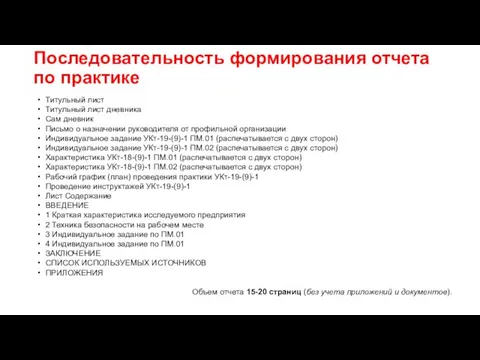 Последовательность формирования отчета по практике

• Титульный лист
• Титульный лист дневника
• Сам дневник
• Письмо о назначении руководителя от профильной организации
• Индивидуальное задание УКт-19-(9)-1 ПМ.01 (распечатывается с двух сторон)
• Индивидуальное задание УКт-19-(9)-1 ПМ.02 (распечатывается с двух сторон)
• Характеристика УКт-18-(9)-1 ПМ.01 (распечатывается с двух сторон)
• Характеристика УКт-18-(9)-1 ПМ.02 (распечатывается с двух сторон)
• Рабочий график (план) проведения практики УКт-19-(9)-1
• Проведение инструктажей УКт-19-(9)-1
• Лист Содержание
• ВВЕДЕНИЕ
• 1 Краткая характеристика исследуемого предприятия
• 2 Техника безопасности на рабочем месте
• 3 Индивидуальное задание по ПМ.01
• 4 Индивидуальное задание по ПМ.01
• ЗАКЛЮЧЕНИЕ
• СПИСОК ИСПОЛЬЗУЕМЫХ ИСТОЧНИКОВ
• ПРИЛОЖЕНИЯ

Обьем отчета 15-20 страниц (без учета приложений и документов).